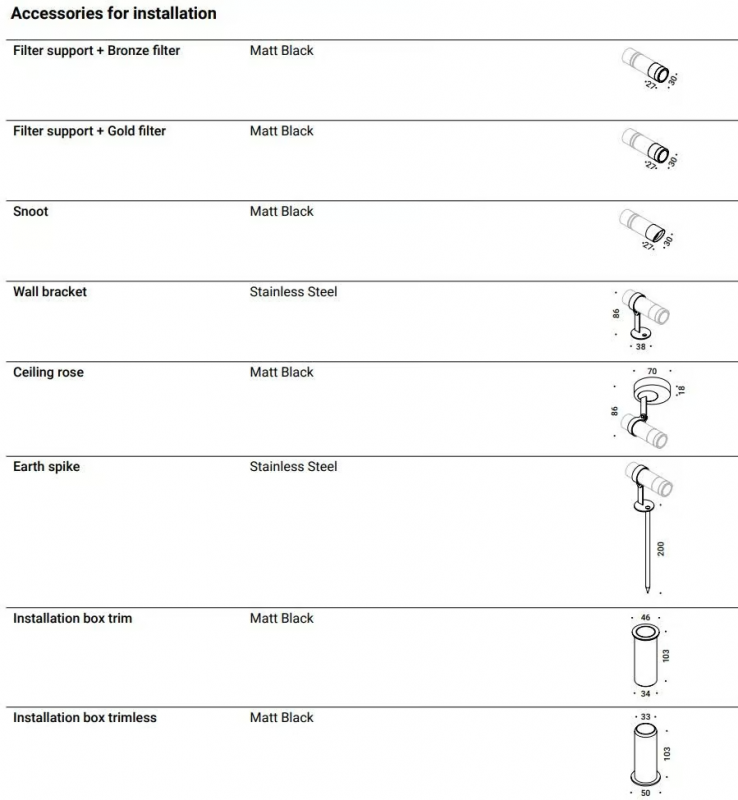 Accessories for installation

| | | |
|---|---|---|
| Filter support + Bronze filter | Matt Black | 27 30 |
| Filter support + Gold filter | Matt Black | 27 30 |
| Snoot | Matt Black | 27 30 |
| Wall bracket | Stainless Steel | 86 38 |
| Ceiling rose | Matt Black | 70 18 86 |
| Earth spike | Stainless Steel | 200 |
| Installation box trim | Matt Black | 46 103 34 |
| Installation box trimless | Matt Black | 33 103 50 |